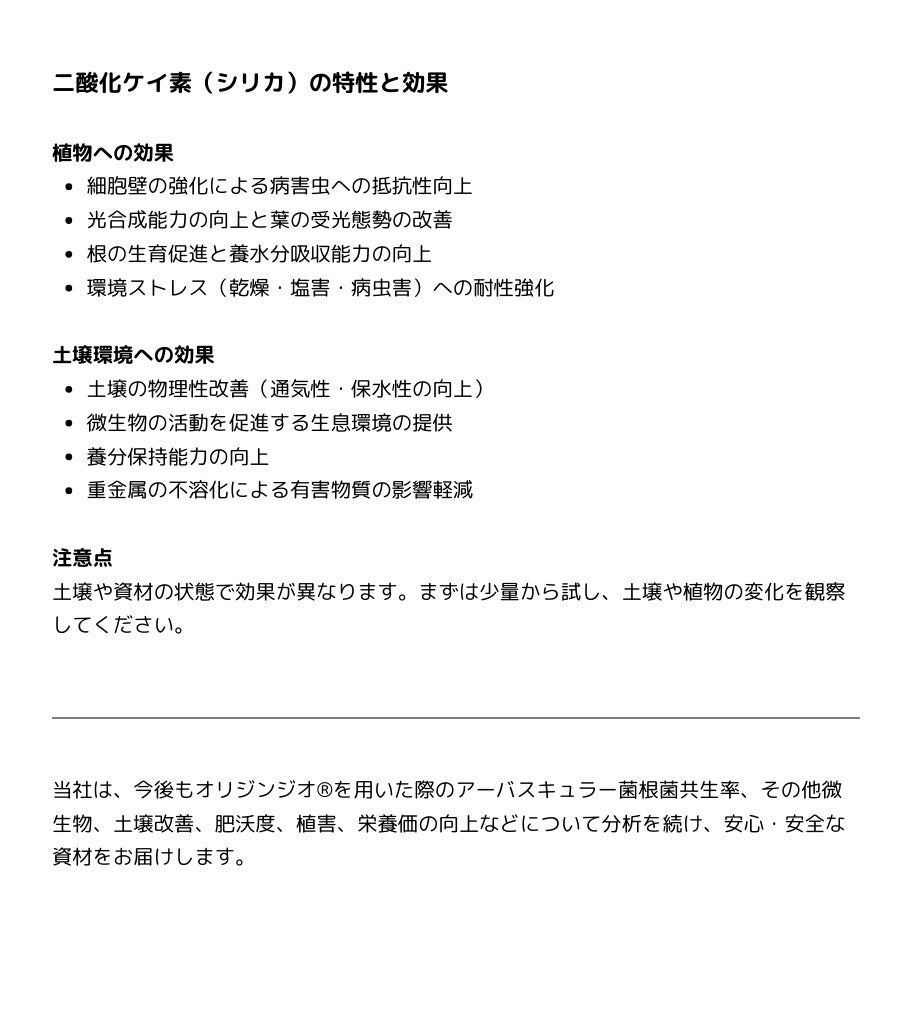 二酸化ケイ素（シリカ）の特性と効果

植物への効果
• 細胞壁の強化による病害虫への抵抗性向上
• 光合成能力の向上と葉の受光態勢の改善
• 根の生育促進と養水分吸収能力の向上
• 環境ストレス（乾燥・塩害・病虫害）への耐性強化

土壌環境への効果
• 土壌の物理性改善（通気性・保水性の向上）
• 微生物の活動を促進する生息環境の提供
• 養分保持能力の向上
• 重金属の不溶化による有害物質の影響軽減

注意点
土壌や資材の状態で効果が異なります。まずは少量から試し、土壌や植物の変化を観察してください。

当社は、今後もオリジンジオ®を用いた際のアーバスキュラー菌根菌共生率、その他微生物、土壌改善、肥沃度、植害、栄養価の向上などについて分析を続け、安心・安全な資材をお届けします。